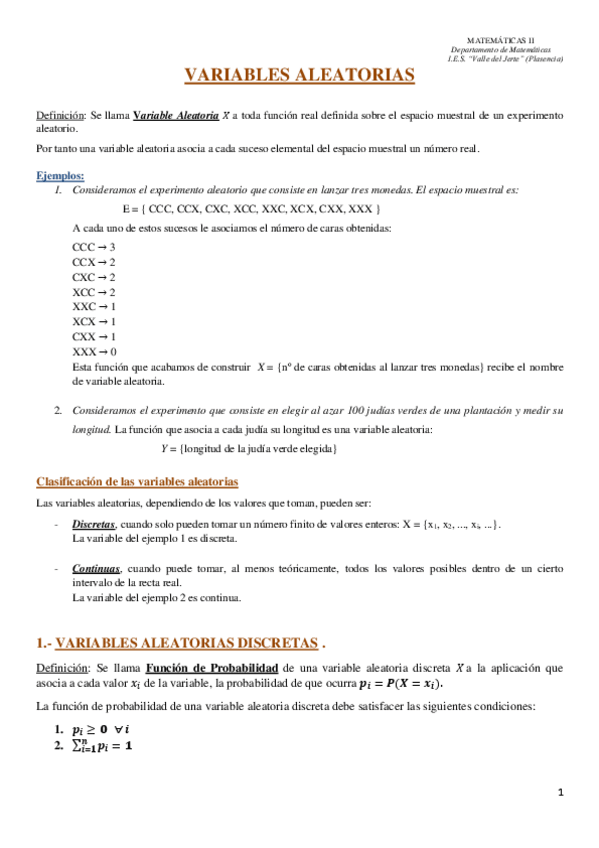 MATEMÁTICAS II
Departamento de Matemáticas
I.E.S. "Valle del Jerte" (Plasencia)

VARIABLES ALEATORIAS

Definición: Se llama Variable Aleatoria $X$ a toda función real definida sobre el espacio muestral de un experimento aleatorio.

Por tanto una variable aleatoria asocia a cada suceso elemental del espacio muestral un número real.

Ejemplos:

1. Consideramos el experimento aleatorio que consiste en lanzar tres monedas. El espacio muestral es:

E = { CCC, CCX, CXC, XCC, XXC, XCX, CXX, XXX }

A cada uno de estos sucesos le asociamos el número de caras obtenidas:

CCC → 3
CCX → 2
CXC → 2
XCC → 2
XXC → 1
XCX → 1
CXX → 1
XXX → 0

Esta función que acabamos de construir $X$ = {nº de caras obtenidas al lanzar tres monedas} recibe el nombre de variable aleatoria.

2. Consideramos el experimento que consiste en elegir al azar 100 judías verdes de una plantación y medir su longitud. La función que asocia a cada judía su longitud es una variable aleatoria:

$Y$ = {longitud de la judía verde elegida}

Clasificación de las variables aleatorias

Las variables aleatorias, dependiendo de los valores que toman, pueden ser:

- Discretas, cuando solo pueden tomar un número finito de valores enteros: X = {$x_1$, $x_2$, ..., $x_i$, ...}.
La variable del ejemplo 1 es discreta.

- Continuas, cuando puede tomar, al menos teóricamente, todos los valores posibles dentro de un cierto intervalo de la recta real.
La variable del ejemplo 2 es continua.

1.- VARIABLES ALEATORIAS DISCRETAS .

Definición: Se llama Función de Probabilidad de una variable aleatoria discreta $X$ a la aplicación que asocia a cada valor $x_i$ de la variable, la probabilidad de que ocurra $p_i = P(X = x_i)$.

La función de probabilidad de una variable aleatoria discreta debe satisfacer las siguientes condiciones:

1. $p_i \geq 0 \ \forall i$
2. $\sum_{i=1}^{n} p_i = 1$

1